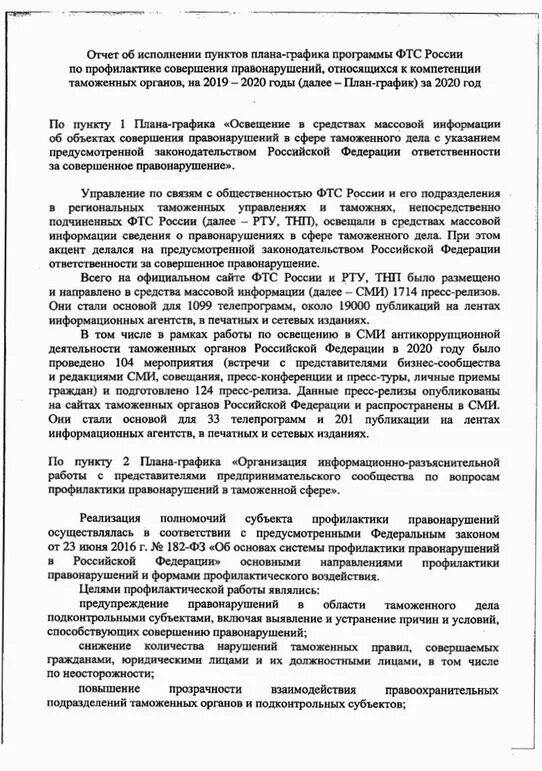 Отчет об исполнении пунктов плана-графика программы ФТС России по профилактике совершения правонарушений, относящихся к компетенции таможенных органов, на 2019 – 2020 годы (далее – План-график) за 2020 год

По пункту 1 Плана-графика «Освещение в средствах массовой информации об объектах совершения правонарушений в сфере таможенного дела с указанием предусмотренной законодательством Российской Федерации ответственности за совершенное правонарушение».

Управление по связям с общественностью ФТС России и его подразделения в региональных таможенных управлениях и таможнях, непосредственно подчиненных ФТС России (далее – РТУ, ТНП), освещали в средствах массовой информации сведения о правонарушениях в сфере таможенного дела. При этом акцент делался на предусмотренной законодательством Российской Федерации ответственности за совершенное правонарушение.

Всего на официальном сайте ФТС России и РТУ, ТНП было размещено и направлено в средства массовой информации (далее – СМИ) 1714 пресс-релизов. Они стали основой для 1099 телепрограмм, около 19000 публикаций на лентах информационных агентств, в печатных и сетевых изданиях.

В том числе в рамках работы по освещению в СМИ антикоррупционной деятельности таможенных органов Российской Федерации в 2020 году было проведено 104 мероприятия (встречи с представителями бизнес-сообщества и редакциями СМИ, совещания, пресс-конференции и пресс-туры, личные приемы граждан) и подготовлено 124 пресс-релиза. Данные пресс-релизы опубликованы на сайтах таможенных органов Российской Федерации и распространены в СМИ. Они стали основой для 33 телепрограмм и 201 публикации на лентах информационных агентств, в печатных и сетевых изданиях.

По пункту 2 Плана-графика «Организация информационно-разъяснительной работы с представителями предпринимательского сообщества по вопросам профилактики правонарушений в таможенной сфере».

Реализация полномочий субъекта профилактики правонарушений осуществлялась в соответствии с предусмотренными Федеральным законом от 23 июня 2016 г. № 182-ФЗ «Об основах системы профилактики правонарушений в Российской Федерации» основными направлениями профилактики правонарушений и формами профилактического воздействия.

Целями профилактической работы являлись:

предупреждение правонарушений в области таможенного дела подконтрольными субъектами, включая выявление и устранение причин и условий, способствующих совершению правонарушений;

снижение количества нарушений таможенных правил, совершаемых гражданами, юридическими лицами и их должностными лицами, в том числе по неосторожности;

повышение прозрачности взаимодействия правоохранительных подразделений таможенных органов и подконтрольных субъектов;